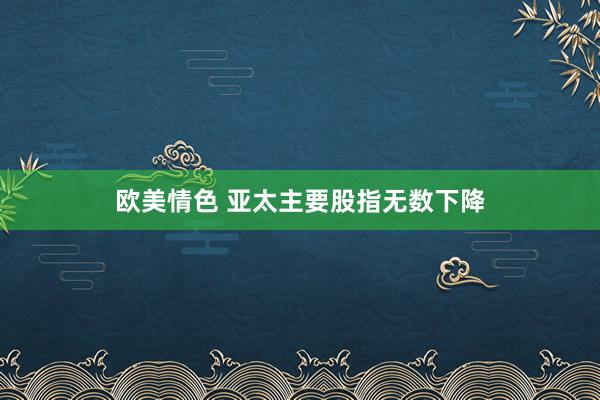 欧美情色 亚太主要股指无数下降